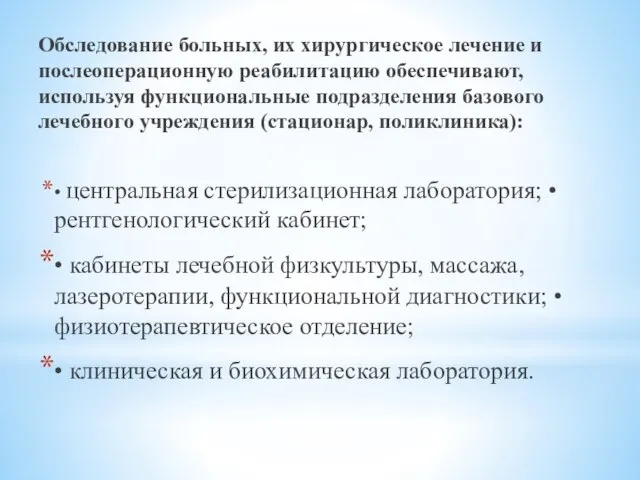 Обследование больных, их хирургическое лечение и послеоперационную реабилитацию обеспечивают, используя функциональные подразделения базового лечебного учреждения (стационар, поликлиника):

* • центральная стерилизационная лаборатория; • рентгенологический кабинет;

* • кабинеты лечебной физкультуры, массажа, лазеротерапии, функциональной диагностики; • физиотерапевтическое отделение;

* • клиническая и биохимическая лаборатория.